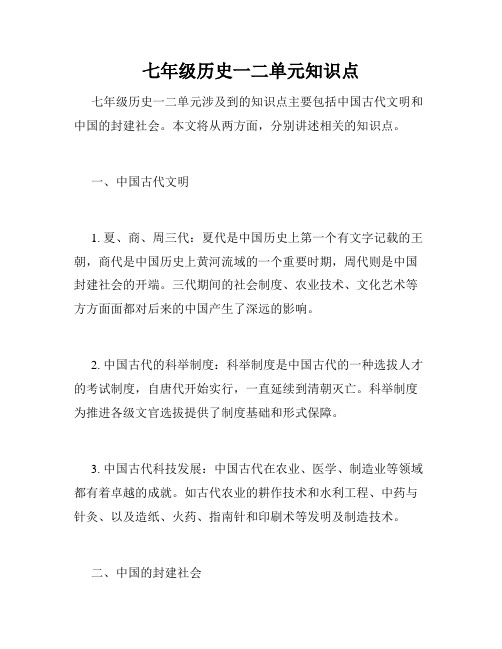 七年级历史一二单元知识点

七年级历史一二单元涉及到的知识点主要包括中国古代文明和中国的封建社会。本文将从两方面，分别讲述相关的知识点。

一、中国古代文明

1. 夏、商、周三代：夏代是中国历史上第一个有文字记载的王朝，商代是中国历史上黄河流域的一个重要时期，周代则是中国封建社会的开端。三代期间的社会制度、农业技术、文化艺术等方方面面都对后来的中国产生了深远的影响。

2. 中国古代的科举制度：科举制度是中国古代的一种选拔人才的考试制度，自唐代开始实行，一直延续到清朝灭亡。科举制度为推进各级文官选拔提供了制度基础和形式保障。

3. 中国古代科技发展：中国古代在农业、医学、制造业等领域都有着卓越的成就。如古代农业的耕作技术和水利工程、中药与针灸、以及造纸、火药、指南针和印刷术等发明及制造技术。

二、中国的封建社会